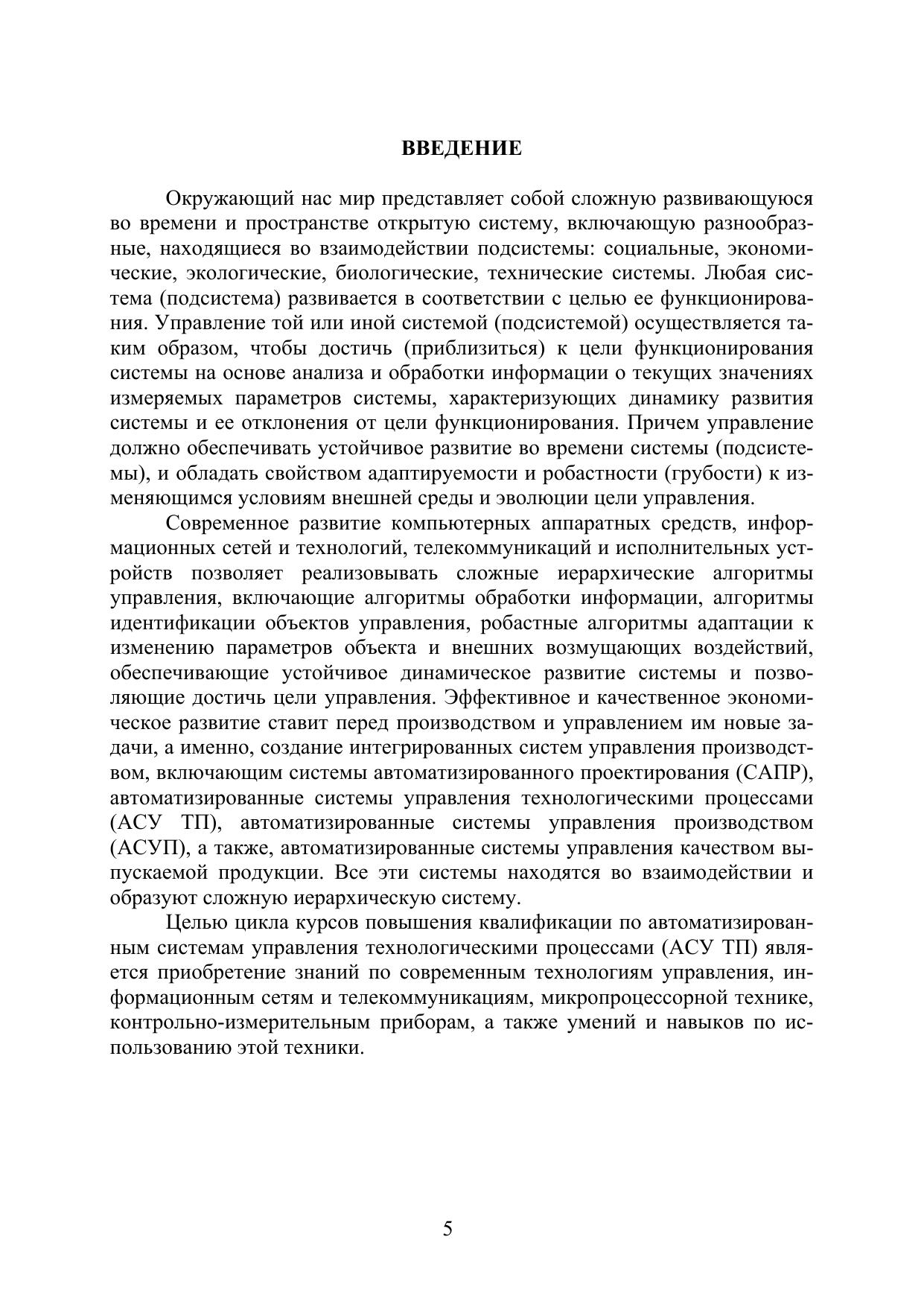 ВВЕДЕНИЕ

Окружающий нас мир представляет собой сложную развивающуюся во времени и пространстве открытую систему, включающую разнообразные, находящиеся во взаимодействии подсистемы: социальные, экономические, экологические, биологические, технические системы. Любая система (подсистема) развивается в соответствии с целью ее функционирования. Управление той или иной системой (подсистемой) осуществляется таким образом, чтобы достичь (приблизиться) к цели функционирования системы на основе анализа и обработки информации о текущих значениях измеряемых параметров системы, характеризующих динамику развития системы и ее отклонения от цели функционирования. Причем управление должно обеспечивать устойчивое развитие во времени системы (подсистемы), и обладать свойством адаптируемости и робастности (грубости) к изменяющимся условиям внешней среды и эволюции цели управления.

Современное развитие компьютерных аппаратных средств, информационных сетей и технологий, телекоммуникаций и исполнительных устройств позволяет реализовывать сложные иерархические алгоритмы управления, включающие алгоритмы обработки информации, алгоритмы идентификации объектов управления, робастные алгоритмы адаптации к изменению параметров объекта и внешних возмущающих воздействий, обеспечивающие устойчивое динамическое развитие системы и позволяющие достичь цели управления. Эффективное и качественное экономическое развитие ставит перед производством и управлением им новые задачи, а именно, создание интегрированных систем управления производством, включающим системы автоматизированного проектирования (САПР), автоматизированные системы управления технологическими процессами (АСУ ТП), автоматизированные системы управления производством (АСУП), а также, автоматизированные системы управления качеством выпускаемой продукции. Все эти системы находятся во взаимодействии и образуют сложную иерархическую систему.

Целью цикла курсов повышения квалификации по автоматизированным системам управления технологическими процессами (АСУ ТП) является приобретение знаний по современным технологиям управления, информационным сетям и телекоммуникациям, микропроцессорной технике, контрольно-измерительным приборам, а также умений и навыков по использованию этой техники.

5